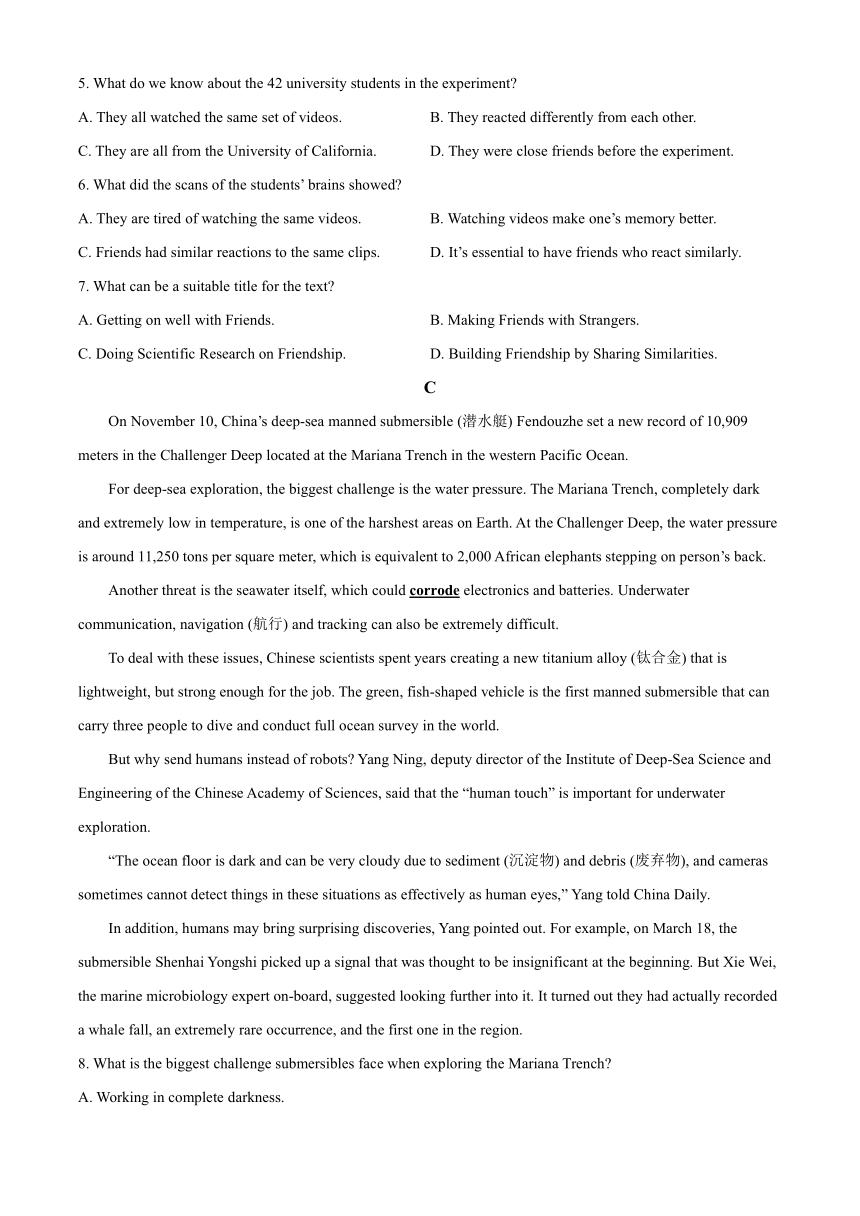 5. What do we know about the 42 university students in the experiment?

A. They all watched the same set of videos.

B. They reacted differently from each other.

C. They are all from the University of California.

D. They were close friends before the experiment.

6. What did the scans of the students' brains showed?

A. They are tired of watching the same videos.

B. Watching videos make one's memory better.

C. Friends had similar reactions to the same clips.

D. It's essential to have friends who react similarly.

7. What can be a suitable title for the text?

A. Getting on well with Friends.

B. Making Friends with Strangers.

C. Doing Scientific Research on Friendship.

D. Building Friendship by Sharing Similarities.

C

On November 10, China's deep-sea manned submersible (潜水艇) Fendouzhe set a new record of 10,909 meters in the Challenger Deep located at the Mariana Trench in the western Pacific Ocean.

For deep-sea exploration, the biggest challenge is the water pressure. The Mariana Trench, completely dark and extremely low in temperature, is one of the harshest areas on Earth. At the Challenger Deep, the water pressure is around 11,250 tons per square meter, which is equivalent to 2,000 African elephants stepping on person's back.

Another threat is the seawater itself, which could corrode electronics and batteries. Underwater communication, navigation (航行) and tracking can also be extremely difficult.

To deal with these issues, Chinese scientists spent years creating a new titanium alloy (钛合金) that is lightweight, but strong enough for the job. The green, fish-shaped vehicle is the first manned submersible that can carry three people to dive and conduct full ocean survey in the world.

But why send humans instead of robots? Yang Ning, deputy director of the Institute of Deep-Sea Science and Engineering of the Chinese Academy of Sciences, said that the "human touch" is important for underwater exploration.

"The ocean floor is dark and can be very cloudy due to sediment (沉淀物) and debris (废弃物), and cameras sometimes cannot detect things in these situations as effectively as human eyes," Yang told China Daily.

In addition, humans may bring surprising discoveries, Yang pointed out. For example, on March 18, the submersible Shenhai Yongshi picked up a signal that was thought to be insignificant at the beginning. But Xie Wei, the marine microbiology expert on-board, suggested looking further into it. It turned out they had actually recorded a whale fall, an extremely rare occurrence, and the first one in the region.

8. What is the biggest challenge submersibles face when exploring the Mariana Trench?

A. Working in complete darkness.